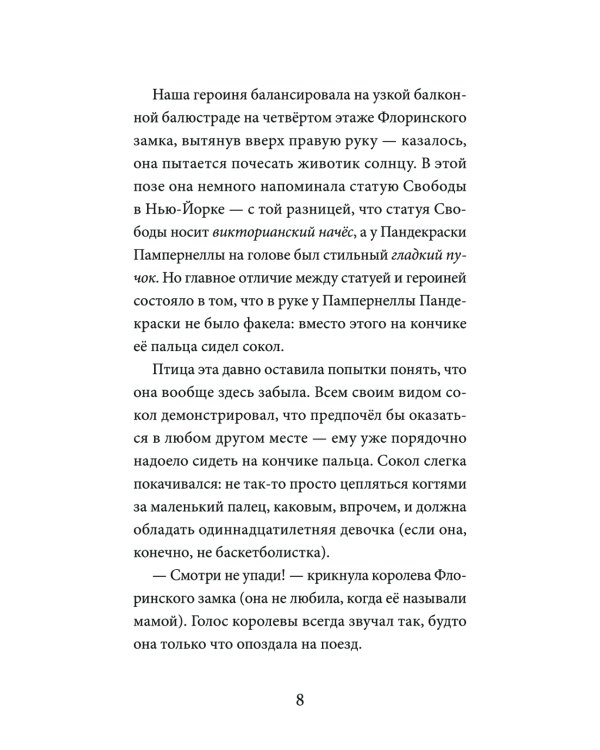 Наша героиня балансировала на узкой балконной балюстраде на четвёртом этаже Флоринского замка, вытянув вверх правую руку — казалось, она пытается почесать животик солнцу. В этой позе она немного напоминала статую Свободы в Нью-Йорке — с той разницей, что статуя Свободы носит викторианский начёс, а у Пандекраски Пампернеллы на голове был стильный гладкий пучок. Но главное отличие между статуей и героиней состояло в том, что в руке у Пампернеллы Пандекраски не было факела: вместо этого на кончике её пальца сидел сокол.

Птица эта давно оставила попытки понять, что она вообще здесь забыла. Всем своим видом сокол демонстрировал, что предпочёл бы оказаться в любом другом месте — ему уже порядочно надоело сидеть на кончике пальца. Сокол слегка покачивался: не так-то просто цепляться когтями за маленький палец, каковым, впрочем, и должна обладать одиннадцатилетняя девочка (если она, конечно, не баскетболистка).

— Смотри не упади! — крикнула королева Флоринского замка (она не любила, когда её называли мамой). Голос королевы всегда звучал так, будто она только что опоздала на поезд.

8